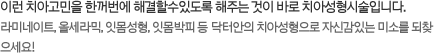 이런 치아고민을 한꺼번에 해결할수있도록 해주는 것이 바로 치아성형시술입니다.

라미네이트, 올세라믹, 잇몸성형, 잇몸박피 등 닥터안의 치아성형으로 자신감있는 미소를 되찾으세요!